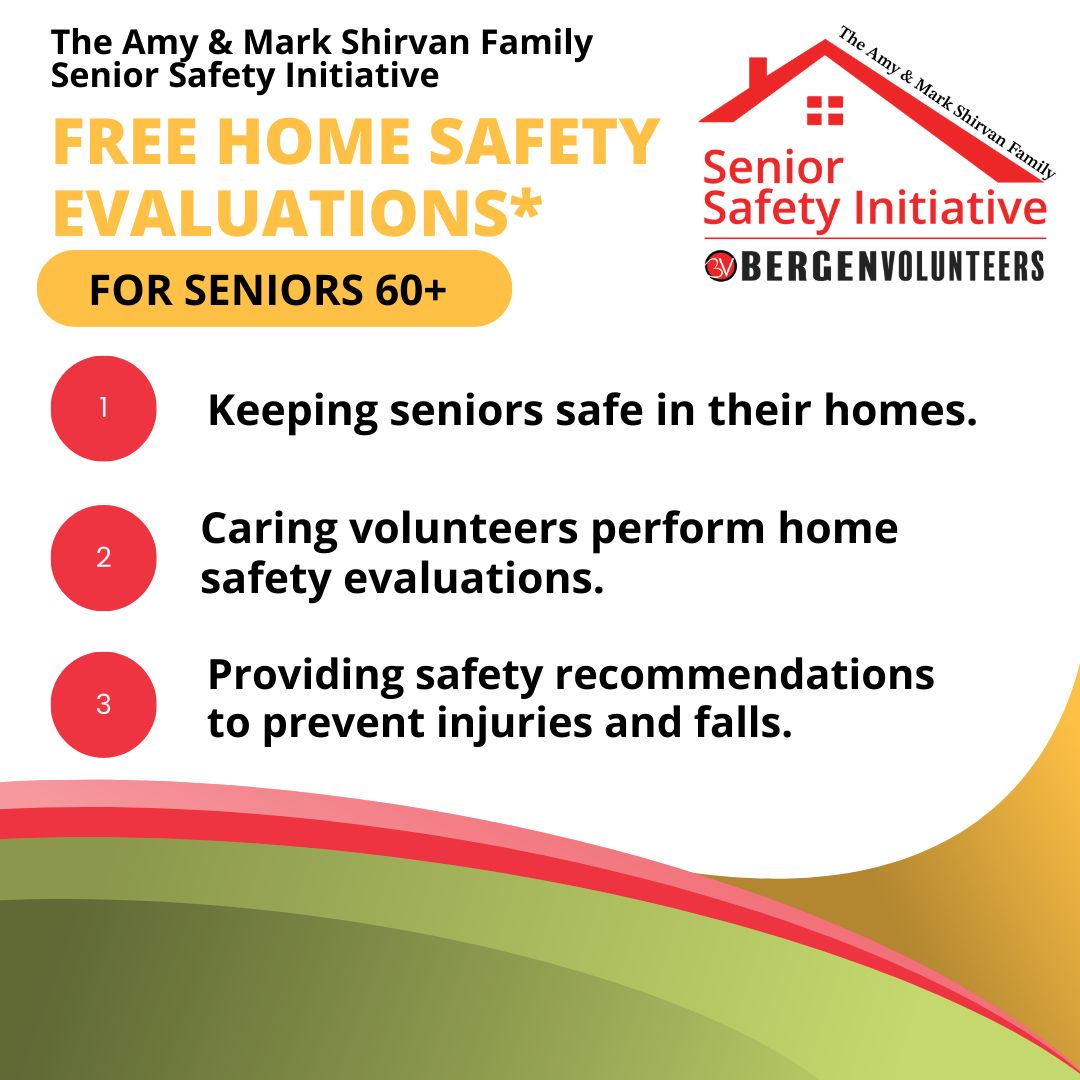 The Amy & Mark Shirvan Family Senior Safety Initiative

FREE HOME SAFETY EVALUATIONS*

FOR SENIORS 60+

The Amy & Mark Shirvan Family
Senior Safety Initiative
BV BERGENVOLUNTEERS

1 Keeping seniors safe in their homes.

2 Caring volunteers perform home safety evaluations.

3 Providing safety recommendations to prevent injuries and falls.